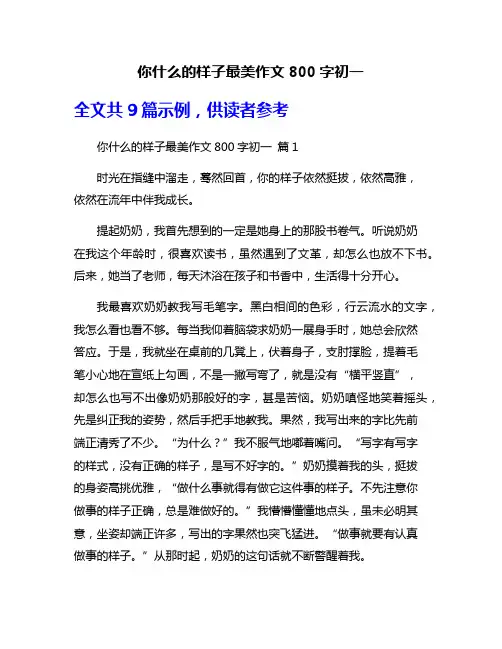 你什么的样子最美作文 800 字初一

全文共 9 篇示例，供读者参考

你什么的样子最美作文 800 字初一 篇 1

时光在指缝中溜走，蓦然回首，你的样子依然挺拔，依然高雅，依然在流年中伴我成长。

提起奶奶，我首先想到的一定是她身上的那股书卷气。听说奶奶在我这个年龄时，很喜欢读书，虽然遇到了文革，却怎么也放不下书。后来，她当了老师，每天沐浴在孩子和书香中，生活得十分开心。

我最喜欢奶奶教我写毛笔字。黑白相间的色彩，行云流水的文字，我怎么看也看不够。每当我仰着脑袋求奶奶一展身手时，她总会欣然答应。于是，我就坐在桌前的几凳上，伏着身子，支肘撑脸，提着毛笔小心地在宣纸上勾画，不是一撇写弯了，就是没有“横平竖直”，却怎么也写不出像奶奶那般好的字，甚是苦恼。奶奶嗔怪地笑着摇头，先是纠正我的姿势，然后手把手地教我。果然，我写出来的字比先前端正清秀了不少。“为什么？”我不服气地嘟着嘴问。“写字有写字的样式，没有正确的样子，是写不好字的。”奶奶摸着我的头，挺拔的身姿高挑优雅，“做什么事就得有做它这件事的样子。不先注意你做事的样子正确，总是难做好的。”我懵懵懂懂地点头，虽未必明其意，坐姿却端正许多，写出的字果然也突飞猛进。“做事就要有认真做事的样子。”从那时起，奶奶的这句话就不断警醒着我。